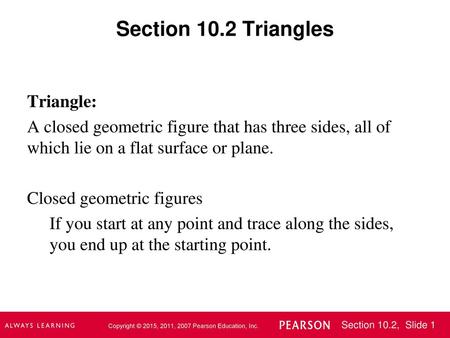 Section 10.2 Triangles

Triangle:

A closed geometric figure that has three sides, all of which lie on a flat surface or plane.

Closed geometric figures

If you start at any point and trace along the sides, you end up at the starting point.

ALWAYS LEARNING Copyright © 2015, 2011, 2007 Pearson Education, Inc. PEARSON Section 10.2, Slide 1